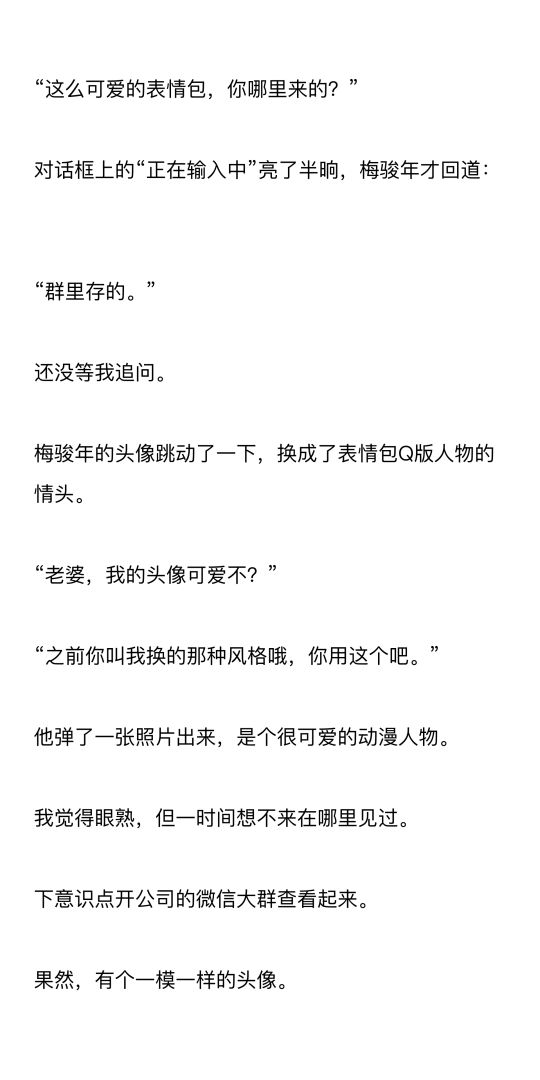 “这么可爱的表情包，你哪里来的？”

对话框上的“正在输入中”亮了半晌，梅骏年才回道：

“群里存的。”

还没等我追问。

梅骏年的头像跳动了一下，换成了表情包Q版人物的情头。

“老婆，我的头像可爱不？”

“之前你叫我换的那种风格哦，你用这个吧。”

他弹了一张照片出来，是个很可爱的动漫人物。

我觉得眼熟，但一时间想不来在哪里见过。

下意识点开公司的微信大群查看起来。

果然，有个一模一样的头像。